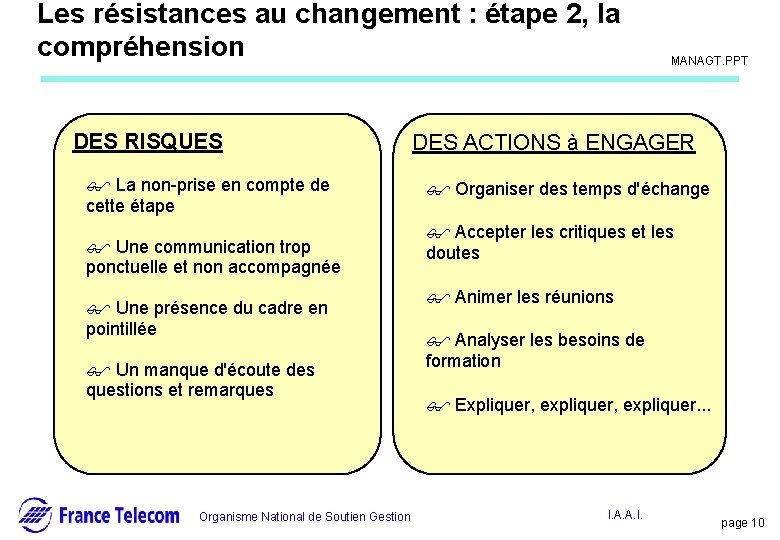 Les résistances au changement : étape 2, la compréhension

MANAGT.PPT

DES RISQUES

La non-prise en compte de cette étape

Une communication trop ponctuelle et non accompagnée

Une présence du cadre en pointillée

Un manque d'écoute des questions et remarques

DES ACTIONS à ENGAGER

Organiser des temps d'échange

Accepter les critiques et les doutes

Animer les réunions

Analyser les besoins de formation

Expliquer, expliquer, expliquer...

France Telecom

Organisme National de Soutien Gestion

I.A.A.I.

page 10